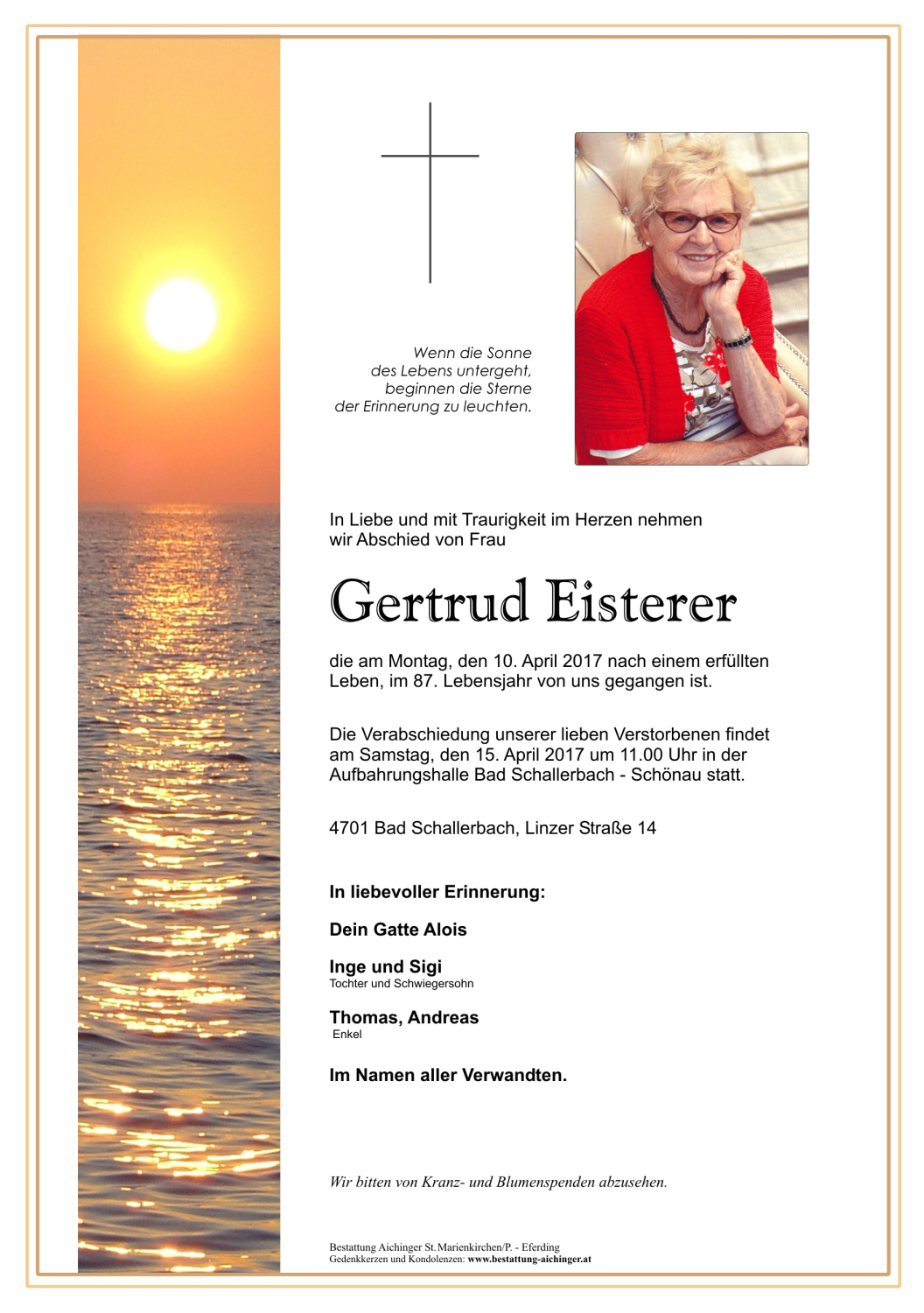 Wenn die Sonne
des Lebens untergeht,
beginnen die Sterne
der Erinnerung zu leuchten.

In Liebe und mit Traurigkeit im Herzen nehmen wir Abschied von Frau

Gertrud Eisterer

die am Montag, den 10. April 2017 nach einem erfüllten Leben, im 87. Lebensjahr von uns gegangen ist.

Die Verabschiedung unserer lieben Verstorbenen findet am Samstag, den 15. April 2017 um 11.00 Uhr in der Aufbahrungshalle Bad Schallerbach - Schönau statt.

4701 Bad Schallerbach, Linzer Straße 14

In liebevoller Erinnerung:

Dein Gatte Alois

Inge und Sigi
Tochter und Schwiegersohn

Thomas, Andreas
Enkel

Im Namen aller Verwandten.

Wir bitten von Kranz- und Blumenspenden abzusehen.

Bestattung Aichinger St.Marienkirchen/P. - Eferding
Gedenkkerzen und Kondolenzen: www.bestattung-aichinger.at